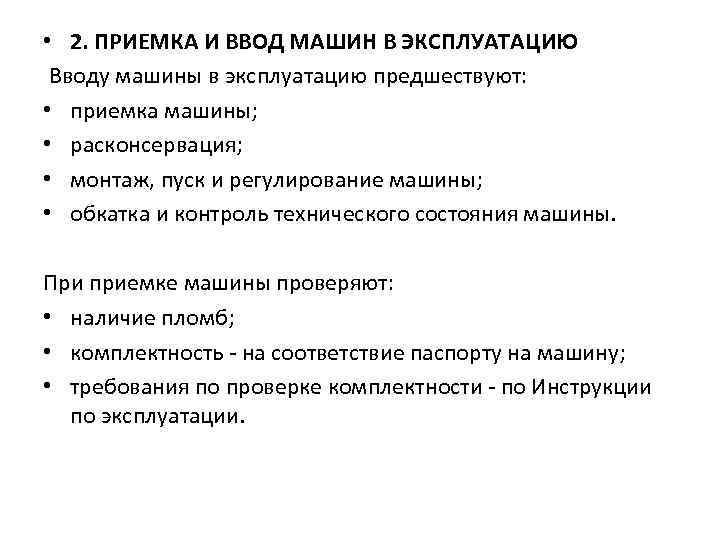 • 2. ПРИЕМКА И ВВОД МАШИН В ЭКСПЛУАТАЦИЮ

Вводу машины в эксплуатацию предшествуют:

• приемка машины;
• расконсервация;
• монтаж, пуск и регулирование машины;
• обкатка и контроль технического состояния машины.

При приемке машины проверяют:

• наличие пломб;
• комплектность - на соответствие паспорту на машину;
• требования по проверке комплектности - по Инструкции по эксплуатации.